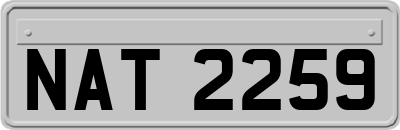 NAT 2259